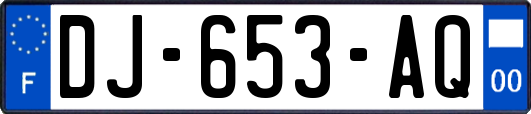 F
DJ-653-AQ
00